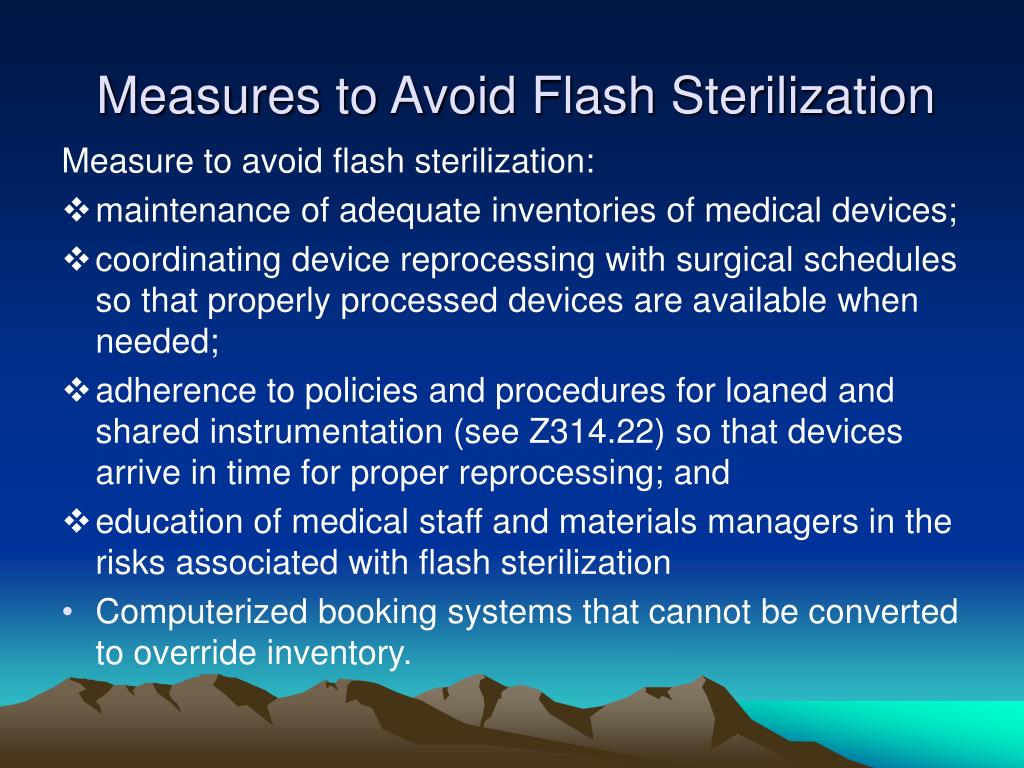 Measures to Avoid Flash Sterilization

Measure to avoid flash sterilization:

❖ maintenance of adequate inventories of medical devices;

❖ coordinating device reprocessing with surgical schedules so that properly processed devices are available when needed;

❖ adherence to policies and procedures for loaned and shared instrumentation (see Z314.22) so that devices arrive in time for proper reprocessing; and

❖ education of medical staff and materials managers in the risks associated with flash sterilization

• Computerized booking systems that cannot be converted to override inventory.